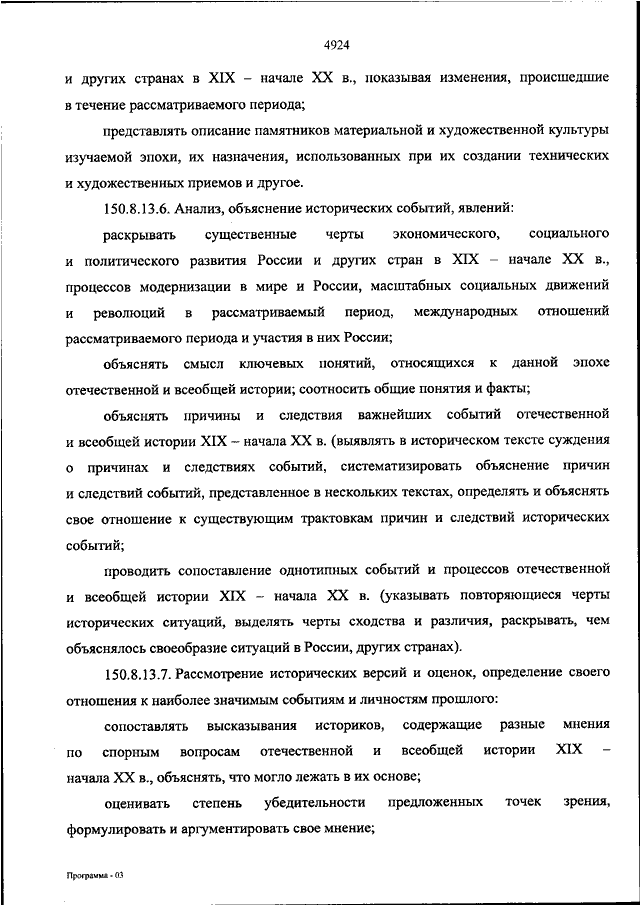 4924

и других странах в XIX – начале XX в., показывая изменения, происшедшие в течение рассматриваемого периода;

представлять описание памятников материальной и художественной культуры изучаемой эпохи, их назначения, использованных при их создании технических и художественных приемов и другое.

150.8.13.6. Анализ, объяснение исторических событий, явлений:

раскрывать существенные черты экономического, социального и политического развития России и других стран в XIX – начале XX в., процессов модернизации в мире и России, масштабных социальных движений и революций в рассматриваемый период, международных отношений рассматриваемого периода и участия в них России;

объяснять смысл ключевых понятий, относящихся к данной эпохе отечественной и всеобщей истории; соотносить общие понятия и факты;

объяснять причины и следствия важнейших событий отечественной и всеобщей истории XIX – начала XX в. (выявлять в историческом тексте суждения о причинах и следствиях событий, систематизировать объяснение причин и следствий событий, представленное в нескольких текстах, определять и объяснять свое отношение к существующим трактовкам причин и следствий исторических событий;

проводить сопоставление однотипных событий и процессов отечественной и всеобщей истории XIX – начала XX в. (указывать повторяющиеся черты исторических ситуаций, выделять черты сходства и различия, раскрывать, чем объяснялось своеобразие ситуаций в России, других странах).

150.8.13.7. Рассмотрение исторических версий и оценок, определение своего отношения к наиболее значимым событиям и личностям прошлого:

сопоставлять высказывания историков, содержащие разные мнения по спорным вопросам отечественной и всеобщей истории XIX – начала XX в., объяснять, что могло лежать в их основе;

оценивать степень убедительности предложенных точек зрения, формулировать и аргументировать свое мнение;

Программа - 03